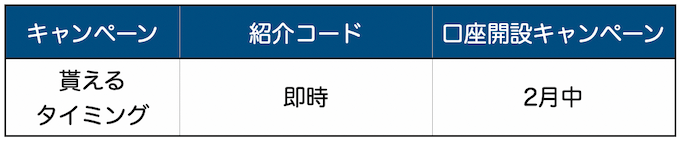 | キャンペーン | 紹介コード | 口座開設キャンペーン |
|---|---|---|
| 貰える タイミング | 即時 | 2月中 |